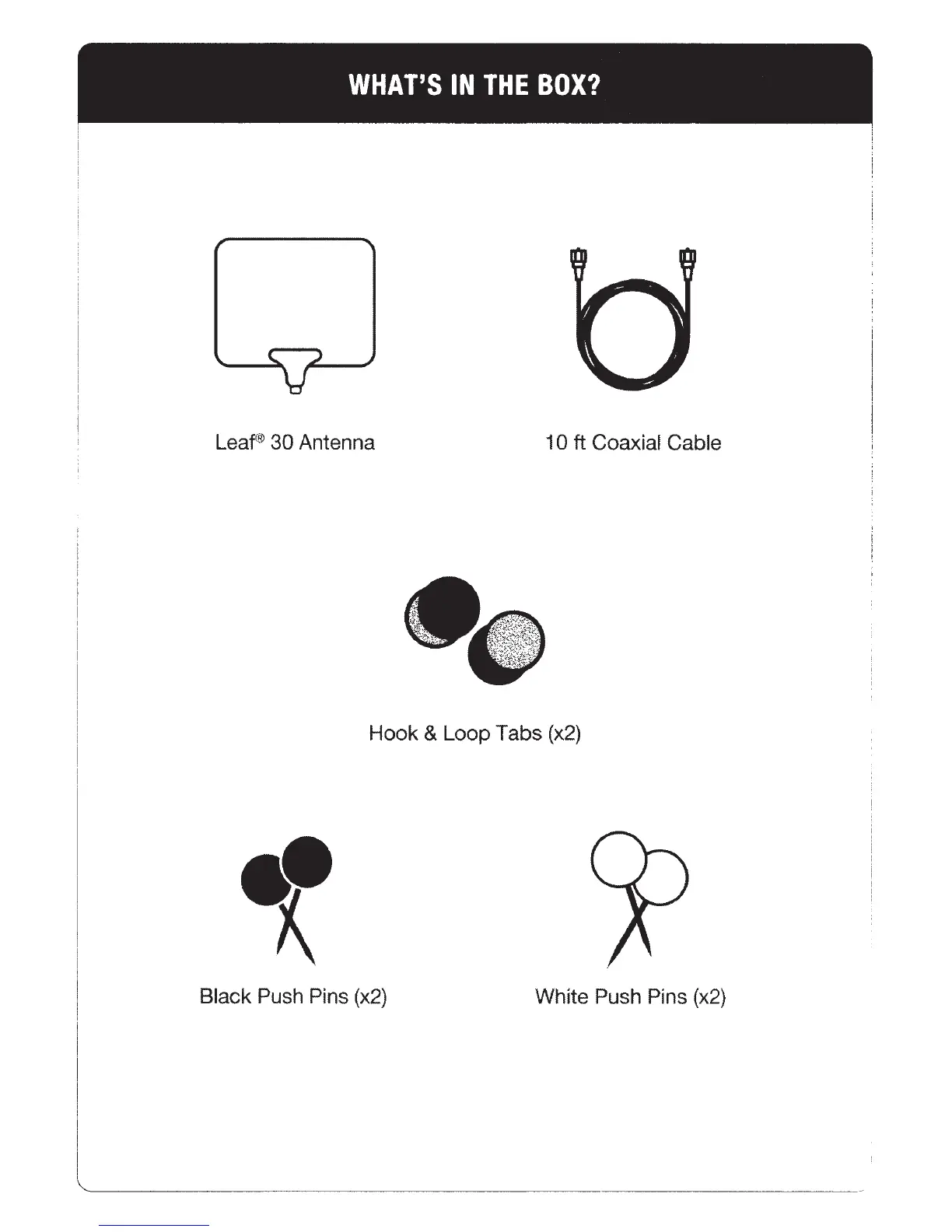 WHAT'S IN THE BOX?

Leaf® 30 Antenna

10 ft Coaxial Cable

Hook & Loop Tabs (x2)

Black Push Pins (x2)

White Push Pins (x2)